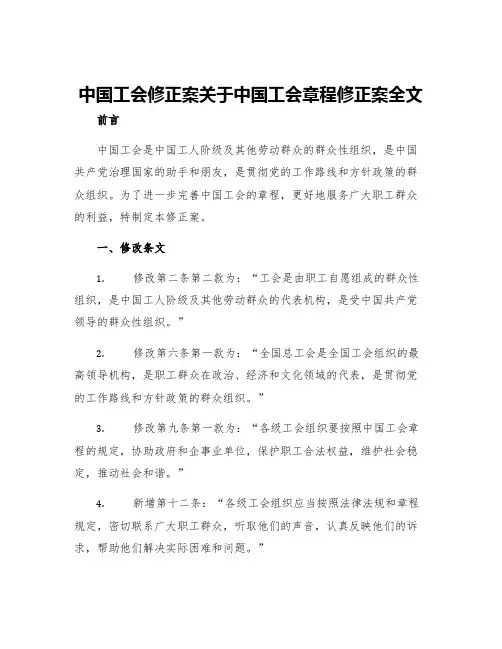 中国工会修正案关于中国工会章程修正案全文

前言

中国工会是中国工人阶级及其他劳动群众的群众性组织，是中国共产党治理国家的助手和朋友，是贯彻党的工作路线和方针政策的群众组织。为了进一步完善中国工会的章程，更好地服务广大职工群众的利益，特制定本修正案。

一、修改条文

1. 修改第二条第二款为：“工会是由职工自愿组成的群众性组织，是中国工人阶级及其他劳动群众的代表机构，是受中国共产党领导的群众性组织。”

2. 修改第六条第一款为：“全国总工会是全国工会组织的最高领导机构，是职工群众在政治、经济和文化领域的代表，是贯彻党的工作路线和方针政策的群众组织。”

3. 修改第九条第一款为：“各级工会组织要按照中国工会章程的规定，协助政府和企事业单位，保护职工合法权益，维护社会稳定，推动社会和谐。”

4. 新增第十二条：“各级工会组织应当按照法律法规和章程规定，密切联系广大职工群众，听取他们的声音，认真反映他们的诉求，帮助他们解决实际困难和问题。”